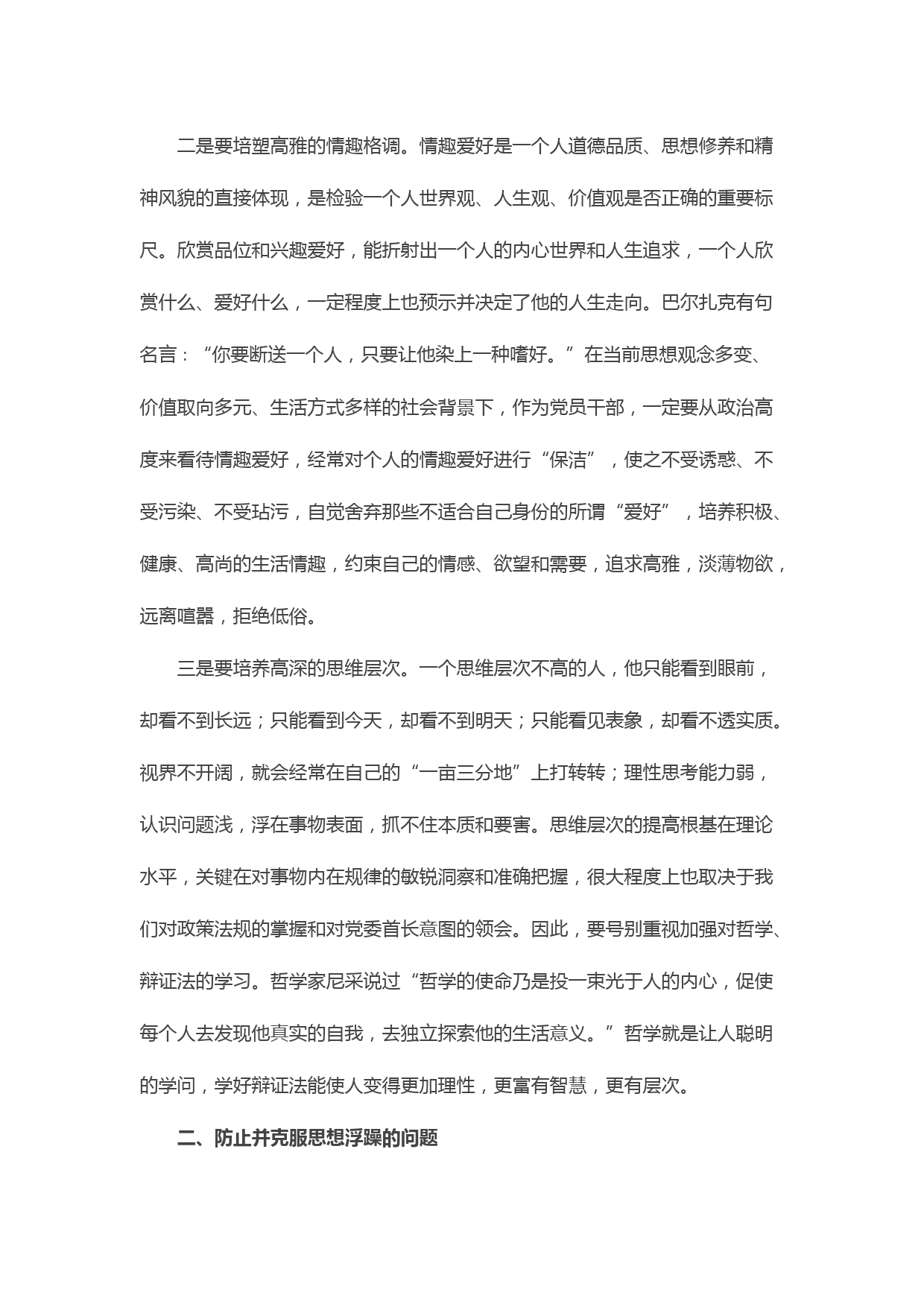 二是要培塑高雅的情趣格调。情趣爱好是一个人道德品质、思想修养和精神风貌的直接体现，是检验一个人世界观、人生观、价值观是否正确的重要标尺。欣赏品位和兴趣爱好，能折射出一个人的内心世界和人生追求，一个人欣赏什么、爱好什么，一定程度上也预示并决定了他的人生走向。巴尔扎克有句名言：“你要断送一个人，只要让他染上一种嗜好。”在当前思想观念多变、价值取向多元、生活方式多样的社会背景下，作为党员干部，一定要从政治高度来看待情趣爱好，经常对个人的情趣爱好进行“保洁”，使之不受诱惑、不受污染、不受玷污，自觉舍弃那些不适合自己身份的所谓“爱好”，培养积极、健康、高尚的生活情趣，约束自己的情感、欲望和需要，追求高雅，淡薄物欲，远离喧嚣，拒绝低俗。

三是要培养高深的思维层次。一个思维层次不高的人，他只能看到眼前，却看不到长远；只能看到今天，却看不到明天；只能看见表象，却看不透实质。视界不开阔，就会经常在自己的“一亩三分地”上打转转；理性思考能力弱，认识问题浅，浮在事物表面，抓不住本质和要害。思维层次的提高根基在理论水平，关键在对事物内在规律的敏锐洞察和准确把握，很大程度上也取决于我们对政策法规的掌握和对党委首长意图的领会。因此，要号别重视加强对哲学、辩证法的学习。哲学家尼采说过“哲学的使命乃是投一束光于人的内心，促使每个人去发现他真实的自我，去独立探索他的生活意义。”哲学就是让人聪明的学问，学好辩证法能使人变得更加理性，更富有智慧，更有层次。

二、防止并克服思想浮躁的问题